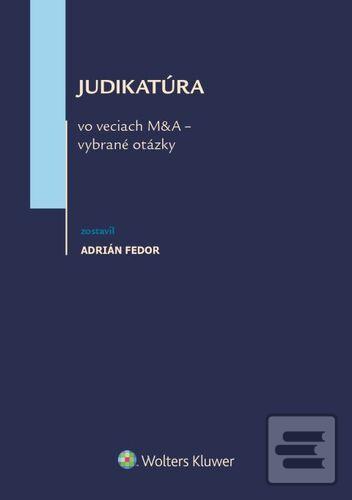 JUDIKATÚRA

vo veciach M&A – vybrané otázky

zostavil

ADRIÁN FEDOR

Wolters Kluwer